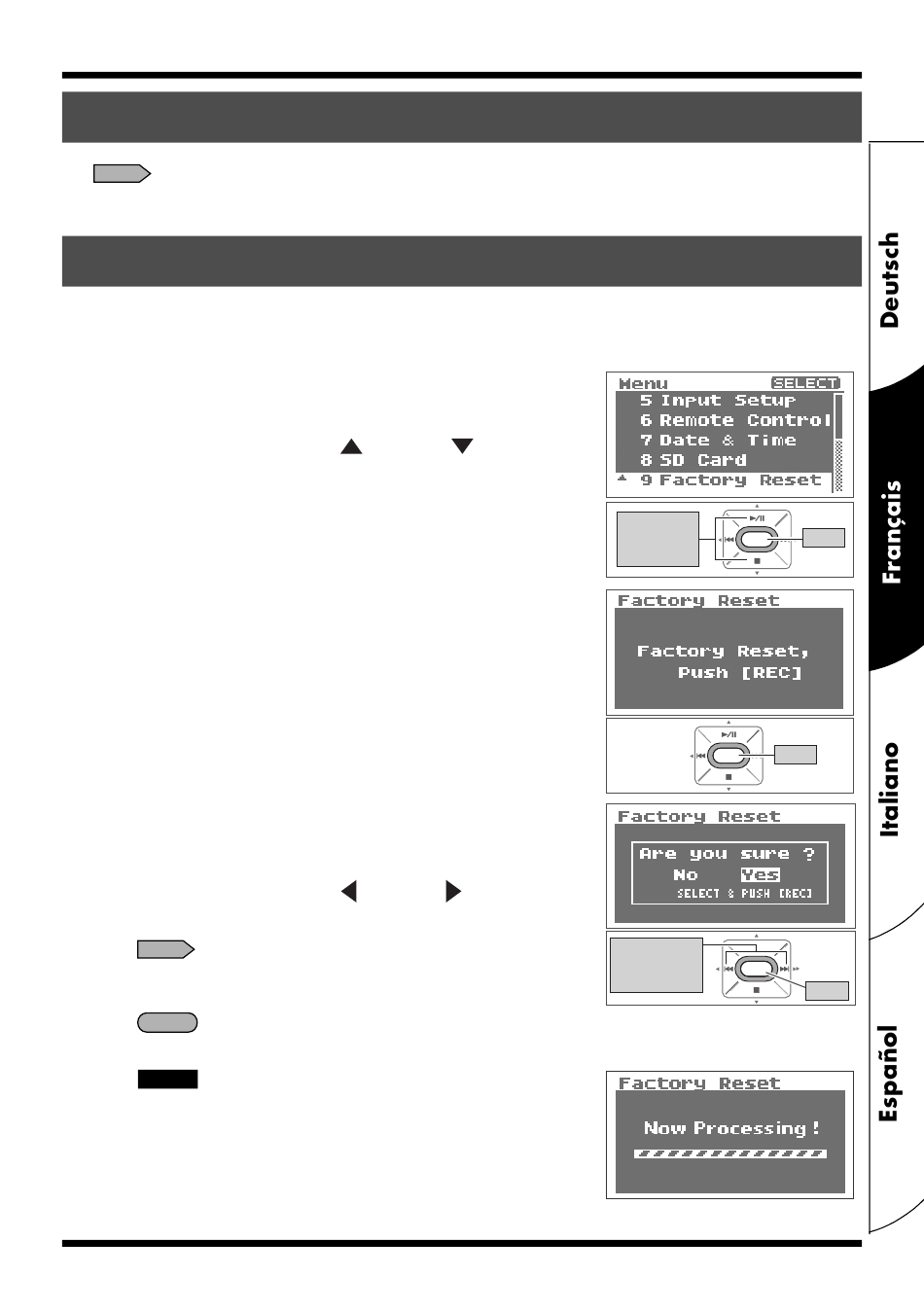 Deutsch

Français

Italiano

Español

Menu SELECT
5 Input Setup
6 Remote Control
7 Date & Time
8 SD Card
9 Factory Reset

Factory Reset
Factory Reset,
Push [REC]

Factory Reset
Are you sure ?
No Yes
SELECT & PUSH [REC]

Factory Reset
Now Processing !